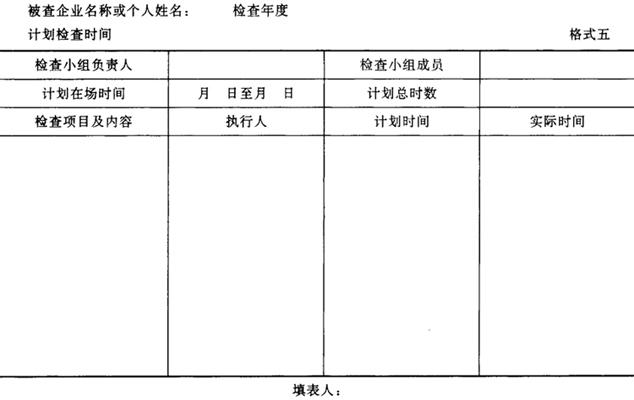 被查企业名称或个人姓名：　检查年度

计划检查时间　格式五

| 检查小组负责人 |  | 检查小组成员 |  |
|---|---|---|---|
| 计划在场时间 | 月 日至月 日 | 计划总时数 |  |
| 检查项目及内容 | 执行人 | 计划时间 | 实际时间 |
|  |  |  |  |

填表人：